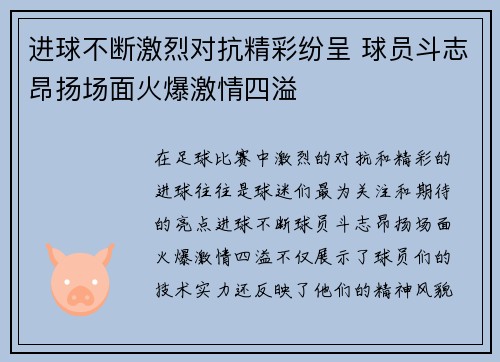 进球不断激烈对抗精彩纷呈 球员斗志昂扬场面火爆激情四溢

在足球比赛中激烈的对抗和精彩的进球往往是球迷们最为关注和期待的亮点进球不断球员斗志昂扬场面火爆激情四溢不仅展示了球员们的技术实力还反映了他们的精神风貌